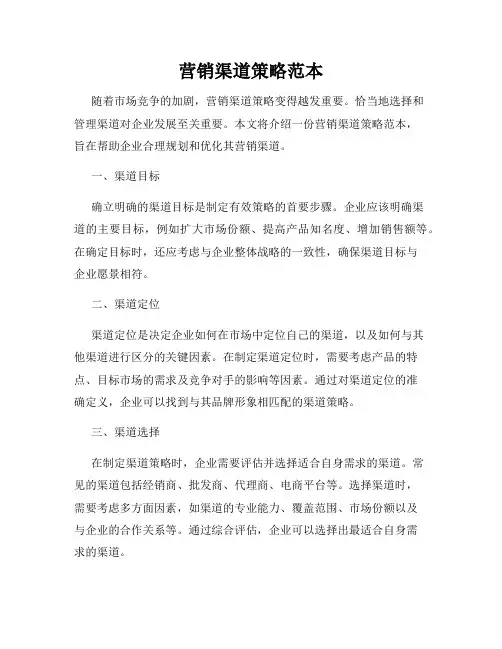 营销渠道策略范本

随着市场竞争的加剧，营销渠道策略变得越发重要。恰当地选择和管理渠道对企业发展至关重要。本文将介绍一份营销渠道策略范本，旨在帮助企业合理规划和优化其营销渠道。

一、渠道目标

确立明确的渠道目标是制定有效策略的首要步骤。企业应该明确渠道的主要目标，例如扩大市场份额、提高产品知名度、增加销售额等。在确定目标时，还应考虑与企业整体战略的一致性，确保渠道目标与企业愿景相符。

二、渠道定位

渠道定位是决定企业如何在市场中定位自己的渠道，以及如何与其他渠道进行区分的关键因素。在制定渠道定位时，需要考虑产品的特点、目标市场的需求及竞争对手的影响等因素。通过对渠道定位的准确定义，企业可以找到与其品牌形象相匹配的渠道策略。

三、渠道选择

在制定渠道策略时，企业需要评估并选择适合自身需求的渠道。常见的渠道包括经销商、批发商、代理商、电商平台等。选择渠道时，需要考虑多方面因素，如渠道的专业能力、覆盖范围、市场份额以及与企业的合作关系等。通过综合评估，企业可以选择出最适合自身需求的渠道。